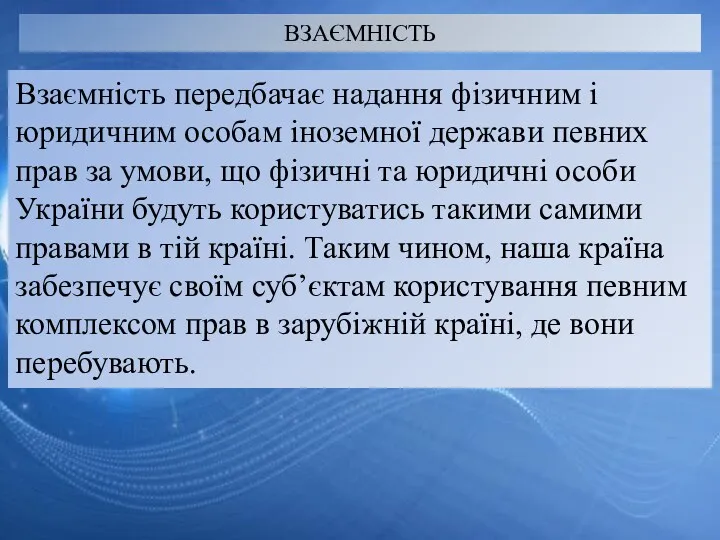 ВЗАЄМНІСТЬ

Взаємність передбачає надання фізичним і юридичним особам іноземної держави певних прав за умови, що фізичні та юридичні особи України будуть користуватись такими самими правами в тій країні. Таким чином, наша країна забезпечує своїм суб’єктам користування певним комплексом прав в зарубіжній країні, де вони перебувають.